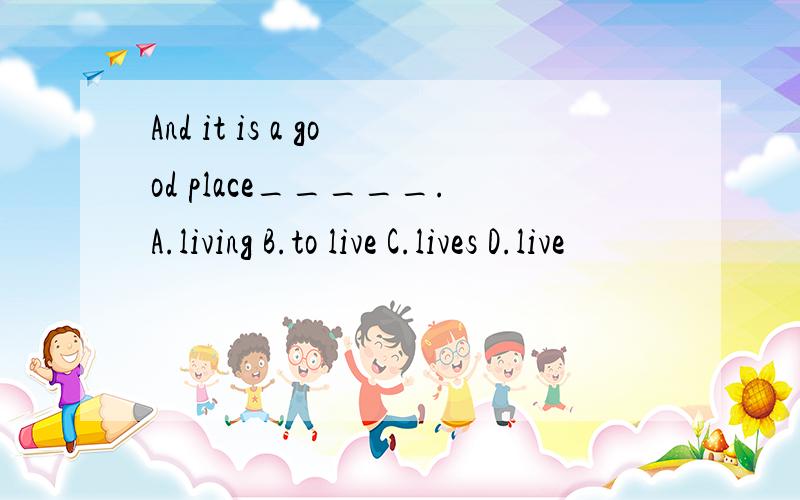 And it is a good place_____.
A.living B.to live C.lives D.live